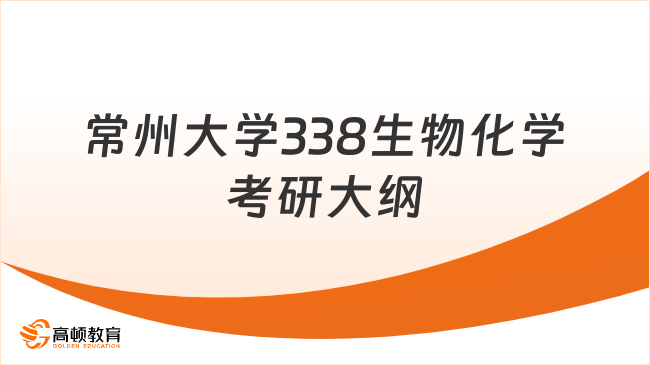 常州大学338生物化学考研大纲

高顿教育
GOLDEN EDUCATION